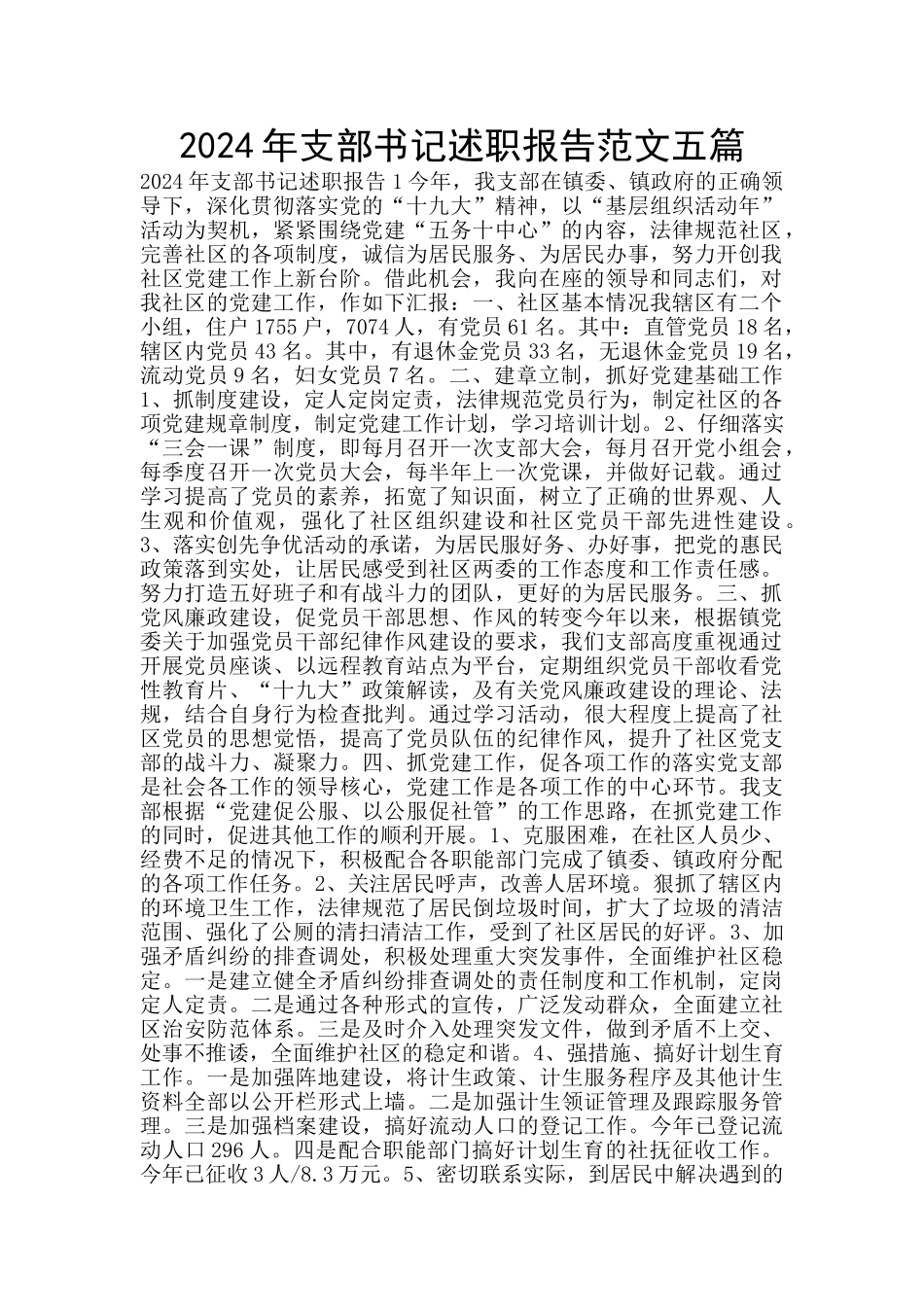 2024年支部书记述职报告范文五篇

2024年支部书记述职报告1今年，我支部在镇委、镇政府的正确领导下，深化贯彻落实党的“十九大”精神，以“基层组织活动年”活动为契机，紧紧围绕党建“五务十中心”的内容，法律规范社区，完善社区的各项制度，诚信为居民服务、为居民办事，努力开创我社区党建工作上新台阶。借此机会，我向在座的领导和同志们，对我社区的党建工作，作如下汇报：一、社区基本情况我辖区有二个小组，住户1755户，7074人，有党员61名。其中：直管党员18名，辖区内党员43名。其中，有退休金党员33名，无退休金党员19名，流动党员9名，妇女党员7名。二、建章立制，抓好党建基础工作1、抓制度建设，定人定岗定责，法律规范党员行为，制定社区的各项党建规章制度，制定党建工作计划，学习培训计划。2、仔细落实“三会一课”制度，即每月召开一次支部大会，每月召开党小组会，每季度召开一次党员大会，每半年上一次党课，并做好记载。通过学习提高了党员的素养，拓宽了知识面，树立了正确的世界观、人生观和价值观，强化了社区组织建设和社区党员干部先进性建设。3、落实创先争优活动的承诺，为居民服好务、办好事，把党的惠民政策落到实处，让居民感受到社区两委的工作态度和工作责任感。努力打造五好班子和有战斗力的团队，更好的为居民服务。三、抓党风廉政建设，促党员干部思想、作风的转变今年以来，根据镇党委关于加强党员干部纪律作风建设的要求，我们支部高度重视通过开展党员座谈、以远程教育站点为平台，定期组织党员干部收看党性教育片、“十九大”政策解读，及有关党风廉政建设的理论、法规，结合自身行为检查批判。通过学习活动，很大程度上提高了社区党员的思想觉悟，提高了党员队伍的纪律作风，提升了社区党支部的战斗力、凝聚力。四、抓党建工作，促各项工作的落实党支部是社会各工作的领导核心，党建工作是各项工作的中心环节。我支部根据“党建促公服、以公服促社管”的工作思路，在抓党建工作的同时，促进其他工作的顺利开展。1、克服困难，在社区人员少、经费不足的情况下，积极配合各职能部门完成了镇委、镇政府分配的各项工作任务。2、关注居民呼声，改善人居环境。狠抓了辖区内的环境卫生工作，法律规范了居民倒垃圾时间，扩大了垃圾的清洁范围、强化了公厕的清扫清洁工作，受到了社区居民的好评。3、加强矛盾纠纷的排查调处，积极处理重大突发事件，全面维护社区稳定。一是建立健全矛盾纠纷排查调处的责任制度和工作机制，定岗定人定责。二是通过各种形式的宣传，广泛发动群众，全面建立社区治安防范体系。三是及时介入处理突发文件，做到矛盾不上交、处事不推诿，全面维护社区的稳定和谐。4、强措施、搞好计划生育工作。一是加强阵地建设，将计生政策、计生服务程序及其他计生资料全部以公开栏形式上墙。二是加强计生领证管理及跟踪服务管理。三是加强档案建设，搞好流动人口的登记工作。今年已登记流动人口296人。四是配合职能部门搞好计划生育的社抚征收工作。今年已征收3人/8.3万元。5、密切联系实际，到居民中解决遇到的